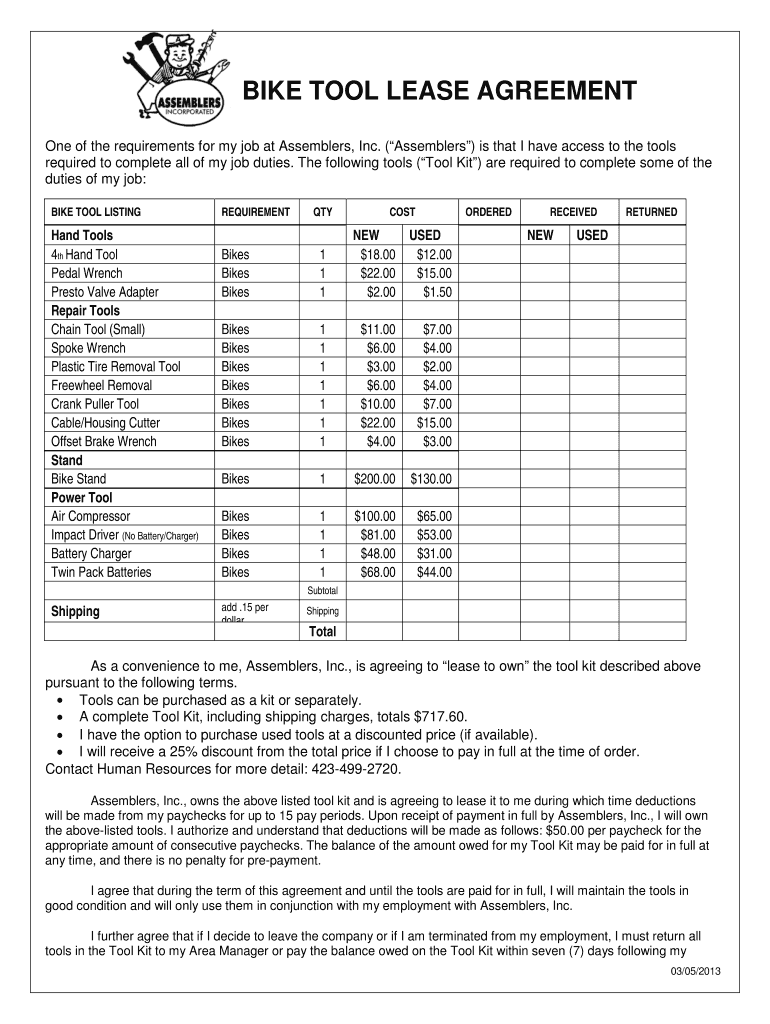 ASSEMBLERS INCORPORATED

BIKE TOOL LEASE AGREEMENT

One of the requirements for my job at Assemblers, Inc. (“Assemblers”) is that I have access to the tools required to complete all of my job duties. The following tools (“Tool Kit”) are required to complete some of the duties of my job:

| BIKE TOOL LISTING | REQUIREMENT | QTY | COST | | ORDERED | RECEIVED | | RETURNED |
|---|---|---|---|---|---|---|---|---|
| **Hand Tools** | | | NEW | USED | | NEW | USED | |
| 4th Hand Tool | Bikes | 1 | $18.00 | $12.00 | | | | |
| Pedal Wrench | Bikes | 1 | $22.00 | $15.00 | | | | |
| Presto Valve Adapter | Bikes | 1 | $2.00 | $1.50 | | | | |
| **Repair Tools** | | | | | | | | |
| Chain Tool (Small) | Bikes | 1 | $11.00 | $7.00 | | | | |
| Spoke Wrench | Bikes | 1 | $6.00 | $4.00 | | | | |
| Plastic Tire Removal Tool | Bikes | 1 | $3.00 | $2.00 | | | | |
| Freewheel Removal | Bikes | 1 | $6.00 | $4.00 | | | | |
| Crank Puller Tool | Bikes | 1 | $10.00 | $7.00 | | | | |
| Cable/Housing Cutter | Bikes | 1 | $22.00 | $15.00 | | | | |
| Offset Brake Wrench | Bikes | 1 | $4.00 | $3.00 | | | | |
| **Stand** | | | | | | | | |
| Bike Stand | Bikes | 1 | $200.00 | $130.00 | | | | |
| **Power Tool** | | | | | | | | |
| Air Compressor | Bikes | 1 | $100.00 | $65.00 | | | | |
| Impact Driver (No Battery/Charger) | Bikes | 1 | $81.00 | $53.00 | | | | |
| Battery Charger | Bikes | 1 | $48.00 | $31.00 | | | | |
| Twin Pack Batteries | Bikes | 1 | $68.00 | $44.00 | | | | |
| | | Subtotal | | | | | | |
| **Shipping** | add .15 per dollar | Shipping | | | | | | |
| | | **Total** | | | | | | |

As a convenience to me, Assemblers, Inc., is agreeing to “lease to own” the tool kit described above pursuant to the following terms.
• Tools can be purchased as a kit or separately.
• A complete Tool Kit, including shipping charges, totals $717.60.
• I have the option to purchase used tools at a discounted price (if available).
• I will receive a 25% discount from the total price if I choose to pay in full at the time of order.
Contact Human Resources for more detail: 423-499-2720.

Assemblers, Inc., owns the above listed tool kit and is agreeing to lease it to me during which time deductions will be made from my paychecks for up to 15 pay periods. Upon receipt of payment in full by Assemblers, Inc., I will own the above-listed tools. I authorize and understand that deductions will be made as follows: $50.00 per paycheck for the appropriate amount of consecutive paychecks. The balance of the amount owed for my Tool Kit may be paid for in full at any time, and there is no penalty for pre-payment.

I agree that during the term of this agreement and until the tools are paid for in full, I will maintain the tools in good condition and will only use them in conjunction with my employment with Assemblers, Inc.

I further agree that if I decide to leave the company or if I am terminated from my employment, I must return all tools in the Tool Kit to my Area Manager or pay the balance owed on the Tool Kit within seven (7) days following my

03/05/2013